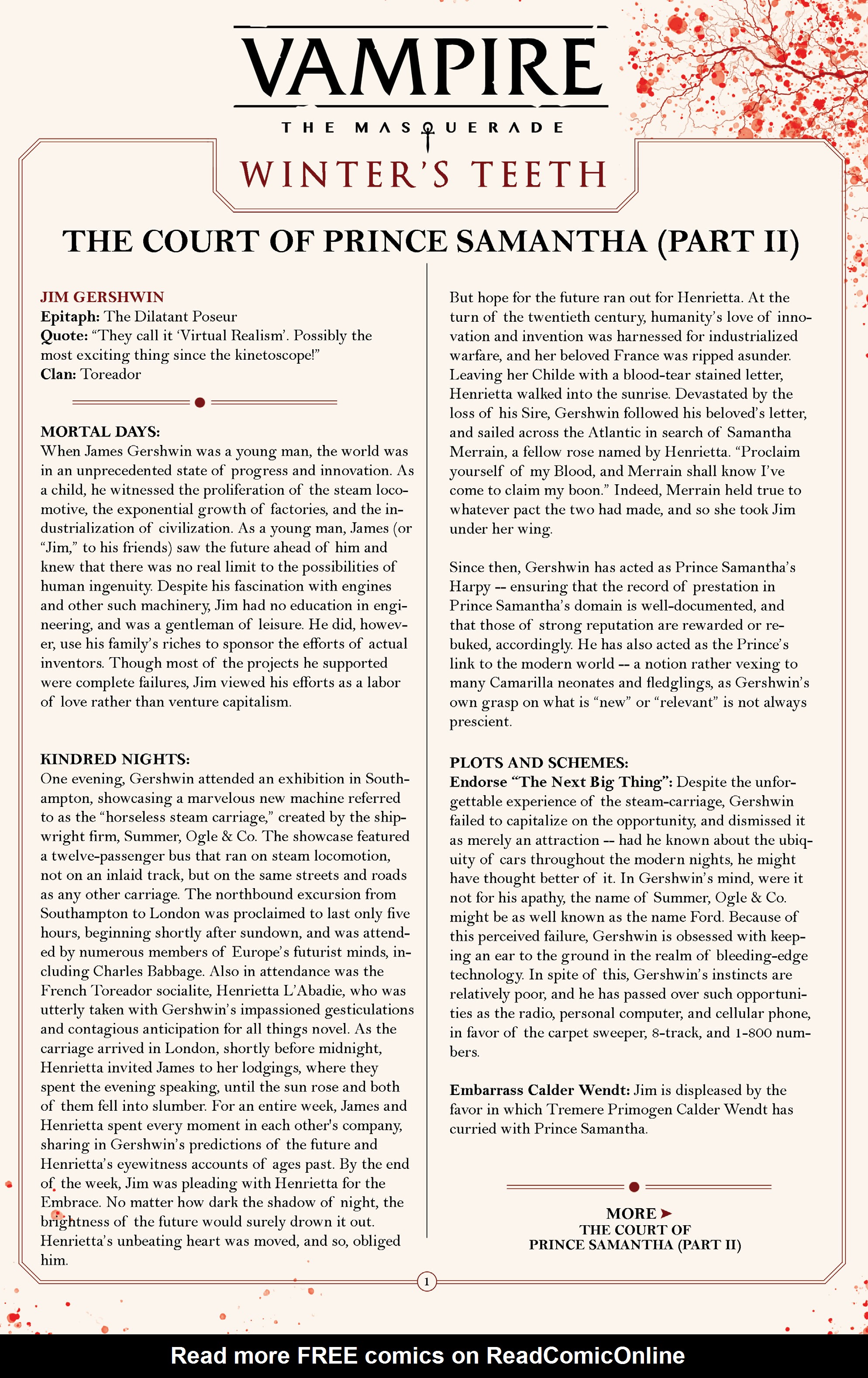 VAMPIRE

THE MASQUERADE

WINTER'S TEETH

THE COURT OF PRINCE SAMANTHA (PART II)

JIM GERSHWIN
Epitaph: The Dilatant Poseur
Quote: "They call it 'Virtual Realism'. Possibly the most exciting thing since the kinetoscope!"
Clan: Toreador

MORTAL DAYS:
When James Gershwin was a young man, the world was in an unprecedented state of progress and innovation. As a child, he witnessed the proliferation of the steam locomotive, the exponential growth of factories, and the industrialization of civilization. As a young man, James (or "Jim," to his friends) saw the future ahead of him and knew that there was no real limit to the possibilities of human ingenuity. Despite his fascination with engines and other such machinery, Jim had no education in engineering, and was a gentleman of leisure. He did, however, use his family's riches to sponsor the efforts of actual inventors. Though most of the projects he supported were complete failures, Jim viewed his efforts as a labor of love rather than venture capitalism.

KINDRED NIGHTS:
One evening, Gershwin attended an exhibition in Southampton, showcasing a marvelous new machine referred to as the "horseless steam carriage," created by the shipwright firm, Summer, Ogle & Co. The showcase featured a twelve-passenger bus that ran on steam locomotion, not on an inlaid track, but on the same streets and roads as any other carriage. The northbound excursion from Southampton to London was proclaimed to last only five hours, beginning shortly after sundown, and was attended by numerous members of Europe's futurist minds, including Charles Babbage. Also in attendance was the French Toreador socialite, Henrietta L'Abadie, who was utterly taken with Gershwin's impassioned gesticulations and contagious anticipation for all things novel. As the carriage arrived in London, shortly before midnight, Henrietta invited James to her lodgings, where they spent the evening speaking, until the sun rose and both of them fell into slumber. For an entire week, James and Henrietta spent every moment in each other's company, sharing in Gershwin's predictions of the future and Henrietta's eyewitness accounts of ages past. By the end of the week, Jim was pleading with Henrietta for the Embrace. No matter how dark the shadow of night, the brightness of the future would surely drown it out. Henrietta's unbeating heart was moved, and so, obliged him.

But hope for the future ran out for Henrietta. At the turn of the twentieth century, humanity's love of innovation and invention was harnessed for industrialized warfare, and her beloved France was ripped asunder. Leaving her Childe with a blood-tear stained letter, Henrietta walked into the sunrise. Devastated by the loss of his Sire, Gershwin followed his beloved's letter, and sailed across the Atlantic in search of Samantha Merrain, a fellow rose named by Henrietta. "Proclaim yourself of my Blood, and Merrain shall know I've come to claim my boon." Indeed, Merrain held true to whatever pact the two had made, and so she took Jim under her wing.

Since then, Gershwin has acted as Prince Samantha's Harpy -- ensuring that the record of prestation in Prince Samantha's domain is well-documented, and that those of strong reputation are rewarded or rebuked, accordingly. He has also acted as the Prince's link to the modern world -- a notion rather vexing to many Camarilla neonates and fledglings, as Gershwin's own grasp on what is "new" or "relevant" is not always prescient.

PLOTS AND SCHEMES:
Endorse "The Next Big Thing": Despite the unforgettable experience of the steam-carriage, Gershwin failed to capitalize on the opportunity, and dismissed it as merely an attraction -- had he known about the ubiquity of cars throughout the modern nights, he might have thought better of it. In Gershwin's mind, were it not for his apathy, the name of Summer, Ogle & Co. might be as well known as the name Ford. Because of this perceived failure, Gershwin is obsessed with keeping an ear to the ground in the realm of bleeding-edge technology. In spite of this, Gershwin's instincts are relatively poor, and he has passed over such opportunities as the radio, personal computer, and cellular phone, in favor of the carpet sweeper, 8-track, and 1-800 numbers.

Embarrass Calder Wendt: Jim is displeased by the favor in which Tremere Primogen Calder Wendt has curried with Prince Samantha.

MORE ➤
THE COURT OF
PRINCE SAMANTHA (PART II)

1

Read more FREE comics on ReadComicOnline